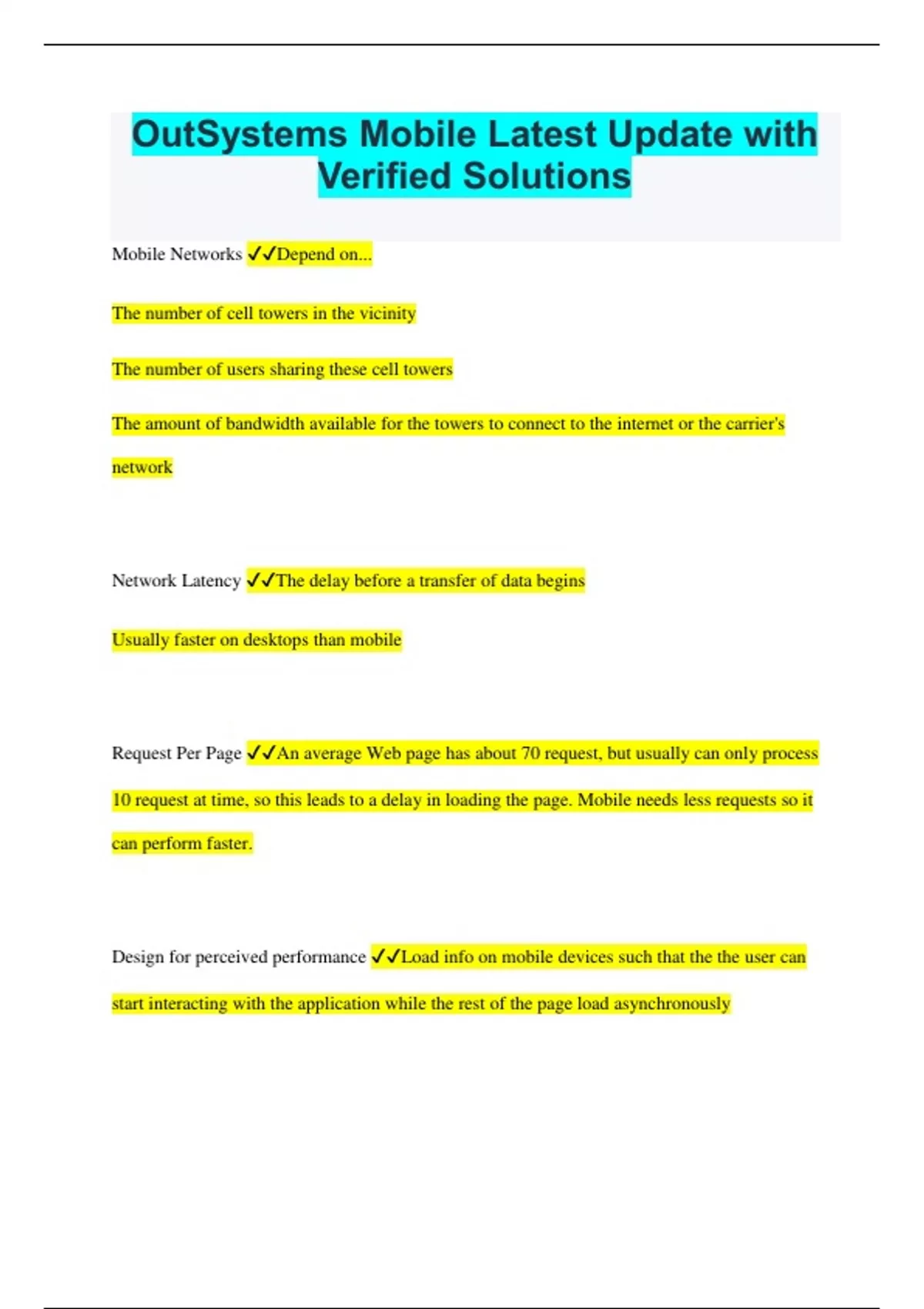 OutSystems Mobile Latest Update with Verified Solutions

Mobile Networks ✓✓Depend on...

The number of cell towers in the vicinity

The number of users sharing these cell towers

The amount of bandwidth available for the towers to connect to the internet or the carrier's network

Network Latency ✓✓The delay before a transfer of data begins

Usually faster on desktops than mobile

Request Per Page ✓✓An average Web page has about 70 request, but usually can only process 10 request at time, so this leads to a delay in loading the page. Mobile needs less requests so it can perform faster.

Design for perceived performance ✓✓Load info on mobile devices such that the the user can start interacting with the application while the rest of the page load asynchronously